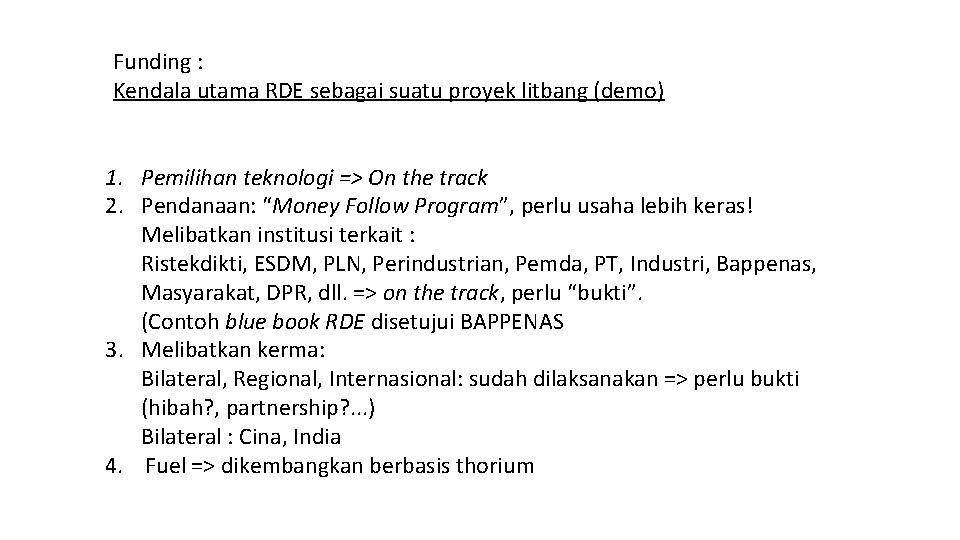 Funding :
Kendala utama RDE sebagai suatu proyek litbang (demo)

1. Pemilihan teknologi => On the track
2. Pendanaan: "Money Follow Program", perlu usaha lebih keras!
Melibatkan institusi terkait :
Ristekdikti, ESDM, PLN, Perindustrian, Pemda, PT, Industri, Bappenas, Masyarakat, DPR, dll. => on the track, perlu "bukti".
(Contoh blue book RDE disetujui BAPPENAS
3. Melibatkan kerma:
Bilateral, Regional, Internasional: sudah dilaksanakan => perlu bukti (hibah?, partnership?...)
Bilateral : Cina, India
4. Fuel => dikembangkan berbasis thorium